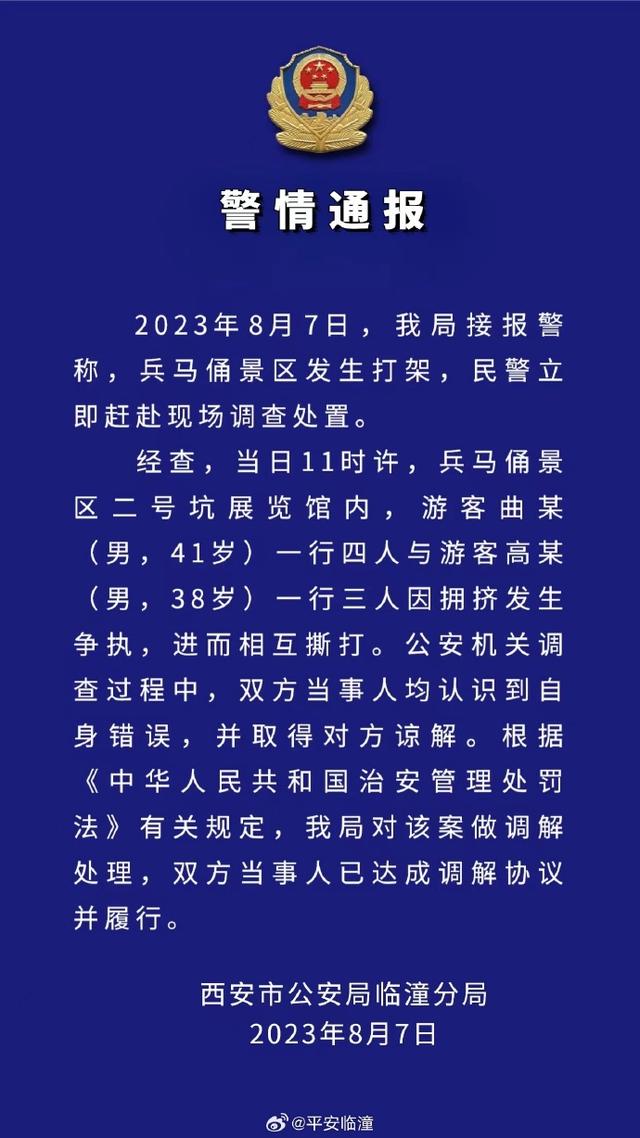 警情通报

2023年8月7日，我局接报警称，兵马俑景区发生打架，民警立即赶赴现场调查处置。

经查，当日11时许，兵马俑景区二号坑展览馆内，游客曲某（男，41岁）一行四人与游客高某（男，38岁）一行三人因拥挤发生争执，进而相互撕打。公安机关调查过程中，双方当事人均认识到自身错误，并取得对方谅解。根据《中华人民共和国治安管理处罚法》有关规定，我局对该案做调解处理，双方当事人已达成调解协议并履行。

西安市公安局临潼分局
2023年8月7日

@平安临潼